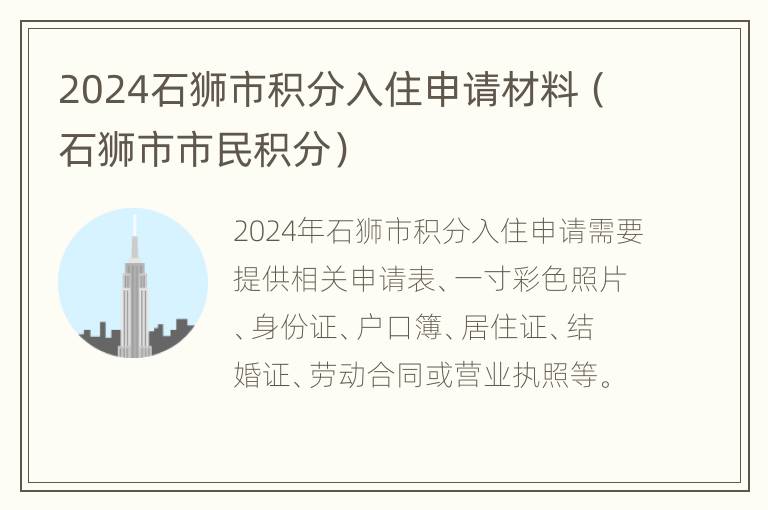 2024石狮市积分入住申请材料（石狮市市民积分）

2024年石狮市积分入住申请需要提供相关申请表、一寸彩色照片、身份证、户口簿、居住证、结婚证、劳动合同或营业执照等。